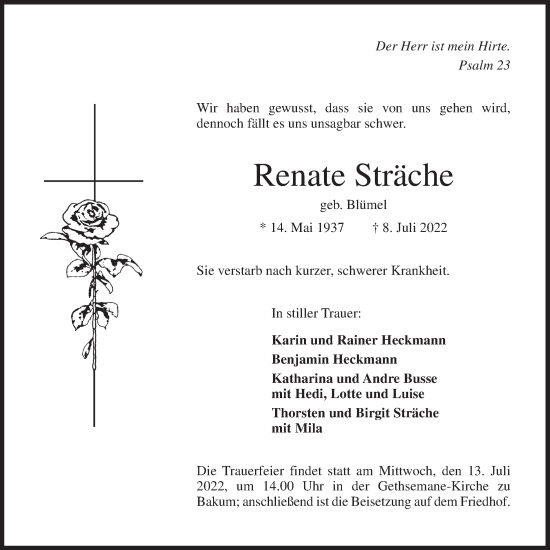 Der Herr ist mein Hirte.
Psalm 23

Wir haben gewusst, dass sie von uns gehen wird, dennoch fällt es uns unsagbar schwer.

Renate Sträche

geb. Blümel

* 14. Mai 1937 † 8. Juli 2022

Sie verstarb nach kurzer, schwerer Krankheit.

In stiller Trauer:

Karin und Rainer Heckmann
Benjamin Heckmann
Katharina und Andre Busse
mit Hedi, Lotte und Luise
Thorsten und Birgit Sträche
mit Mila

Die Trauerfeier findet statt am Mittwoch, den 13. Juli 2022, um 14.00 Uhr in der Gethsemane-Kirche zu Bakum; anschließend ist die Beisetzung auf dem Friedhof.